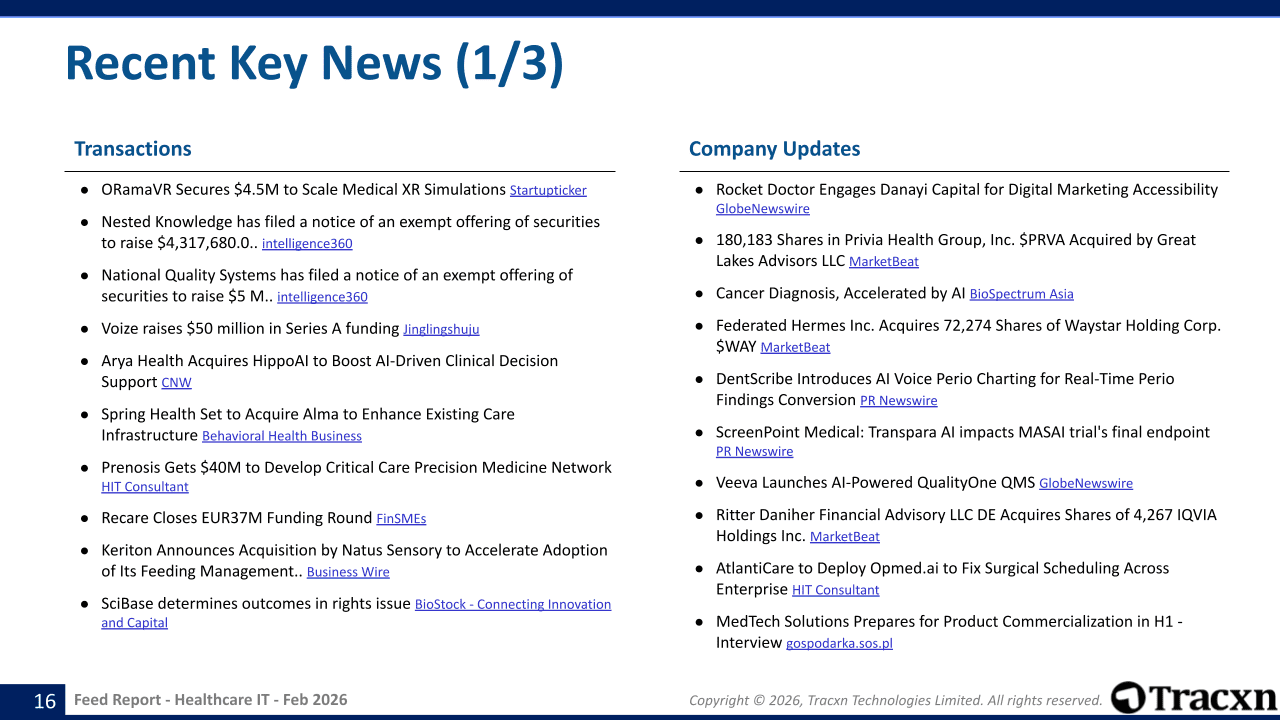 Recent Key News (1/3)

Transactions

● ORamaVR Secures $4.5M to Scale Medical XR Simulations Startupticker

● Nested Knowledge has filed a notice of an exempt offering of securities to raise $4,317,680.0.. intelligence360

● National Quality Systems has filed a notice of an exempt offering of securities to raise $5 M.. intelligence360

● Voize raises $50 million in Series A funding Jinglingshuju

● Arya Health Acquires HippoAI to Boost AI-Driven Clinical Decision Support CNW

● Spring Health Set to Acquire Alma to Enhance Existing Care Infrastructure Behavioral Health Business

● Prenosis Gets $40M to Develop Critical Care Precision Medicine Network HIT Consultant

● Recare Closes EUR37M Funding Round FinSMEs

● Keriton Announces Acquisition by Natus Sensory to Accelerate Adoption of Its Feeding Management.. Business Wire

● SciBase determines outcomes in rights issue BioStock - Connecting Innovation and Capital

Company Updates

● Rocket Doctor Engages Danayi Capital for Digital Marketing Accessibility GlobeNewswire

● 180,183 Shares in Privia Health Group, Inc. $PRVA Acquired by Great Lakes Advisors LLC MarketBeat

● Cancer Diagnosis, Accelerated by AI BioSpectrum Asia

● Federated Hermes Inc. Acquires 72,274 Shares of Waystar Holding Corp. $WAY MarketBeat

● DentScribe Introduces AI Voice Perio Charting for Real-Time Perio Findings Conversion PR Newswire

● ScreenPoint Medical: Transpara AI impacts MASAI trial's final endpoint PR Newswire

● Veeva Launches AI-Powered QualityOne QMS GlobeNewswire

● Ritter Daniher Financial Advisory LLC DE Acquires Shares of 4,267 IQVIA Holdings Inc. MarketBeat

● AtlantiCare to Deploy Opmed.ai to Fix Surgical Scheduling Across Enterprise HIT Consultant

● MedTech Solutions Prepares for Product Commercialization in H1 - Interview gospodarka.sos.pl

16 Feed Report - Healthcare IT - Feb 2026

Copyright © 2026, Tracxn Technologies Limited. All rights reserved.

Tracxn